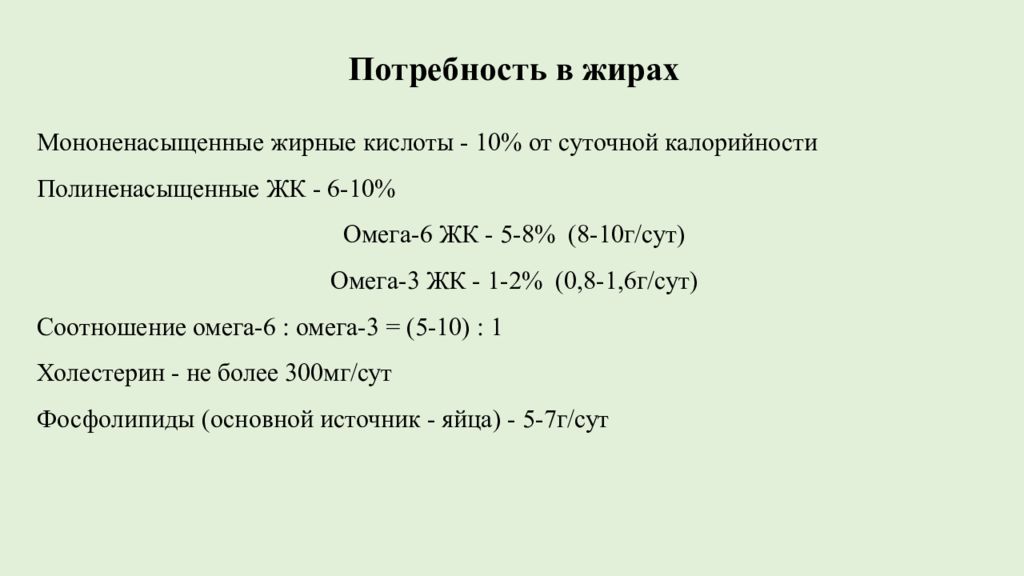 Потребность в жирах

Мононенасыщенные жирные кислоты - 10% от суточной калорийности

Полиненасыщенные ЖК - 6-10%

Омега-6 ЖК - 5-8% (8-10г/сут)

Омега-3 ЖК - 1-2% (0,8-1,6г/сут)

Соотношение омега-6 : омега-3 = (5-10) : 1

Холестерин - не более 300мг/сут

Фосфолипиды (основной источник - яйца) - 5-7г/сут